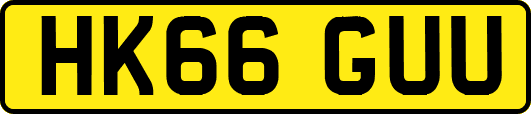 HK66 GUU